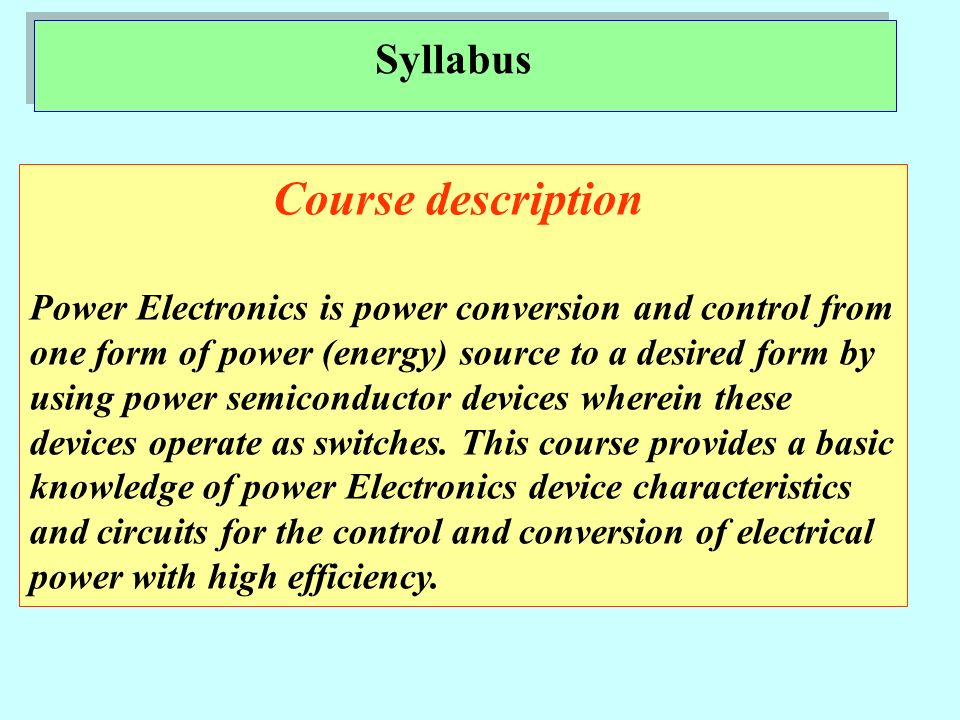 Syllabus

Course description

Power Electronics is power conversion and control from one form of power (energy) source to a desired form by using power semiconductor devices wherein these devices operate as switches. This course provides a basic knowledge of power Electronics device characteristics and circuits for the control and conversion of electrical power with high efficiency.